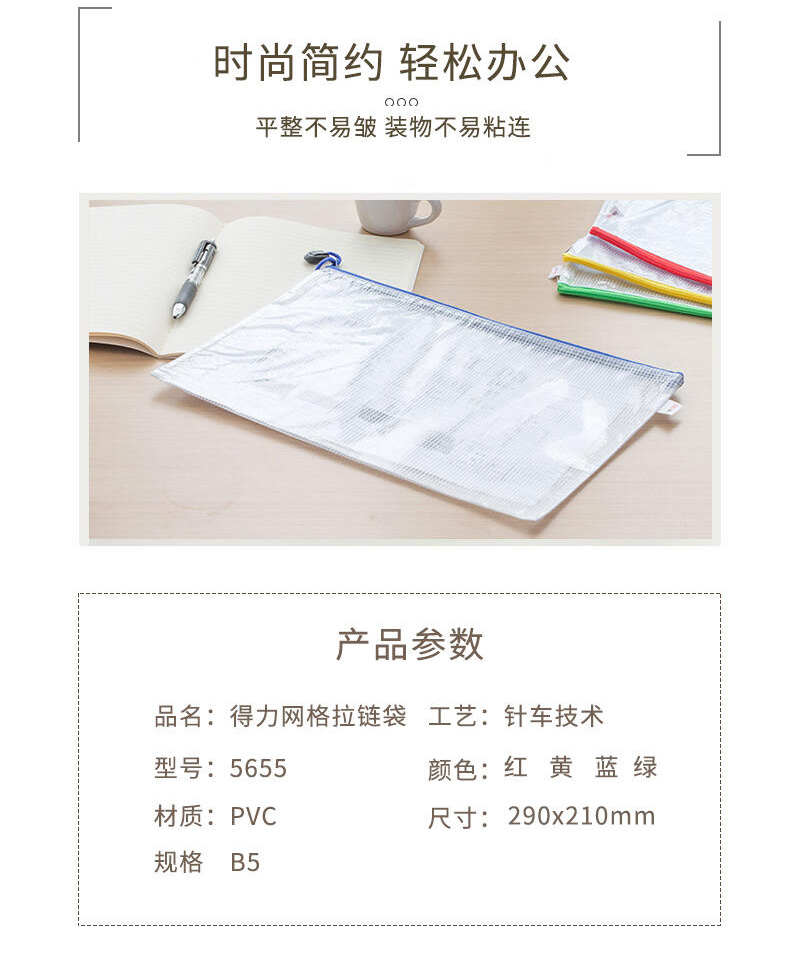 时尚简约 轻松办公

平整不易皱 装物不易粘连

产品参数

品名：得力网格拉链袋 工艺：针车技术

型号：5655 颜色：红 黄 蓝 绿

材质：PVC 尺寸：290x210mm

规格 B5